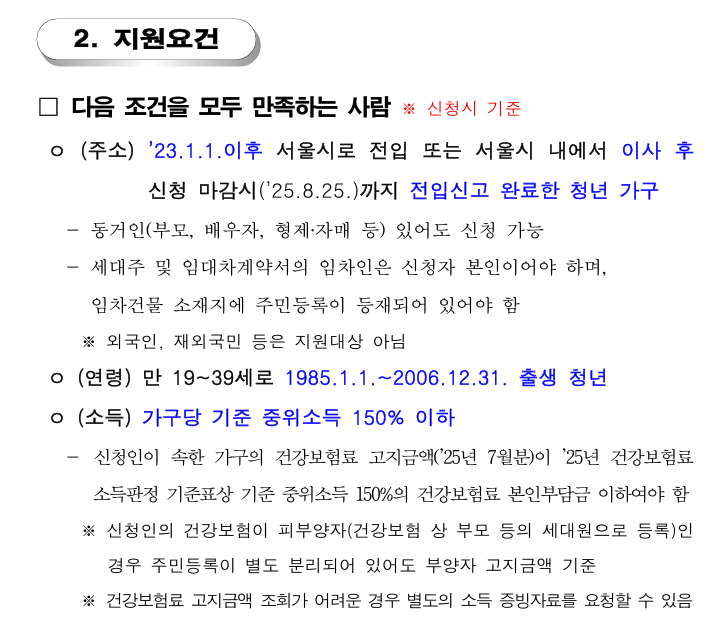 2. 지원요건

☐ 다음 조건을 모두 만족하는 사람 ※ 신청시 기준

ㅇ (주소) '23.1.1.이후 서울시로 전입 또는 서울시 내에서 이사 후 신청 마감시('25.8.25.)까지 전입신고 완료한 청년 가구

- 동거인(부모, 배우자, 형제·자매 등) 있어도 신청 가능

- 세대주 및 임대차계약서의 임차인은 신청자 본인이어야 하며, 임차건물 소재지에 주민등록이 등재되어 있어야 함

※ 외국인, 재외국민 등은 지원대상 아님

ㅇ (연령) 만 19~39세로 1985.1.1.~2006.12.31. 출생 청년

ㅇ (소득) 가구당 기준 중위소득 150% 이하

- 신청인이 속한 가구의 건강보험료 고지금액('25년 7월분)이 '25년 건강보험료 소득판정 기준표상 기준 중위소득 150%의 건강보험료 본인부담금 이하여야 함

※ 신청인의 건강보험이 피부양자(건강보험 상 부모 등의 세대원으로 등록)인 경우 주민등록이 별도 분리되어 있어도 부양자 고지금액 기준

※ 건강보험료 고지금액 조회가 어려운 경우 별도의 소득 증빙자료를 요청할 수 있음